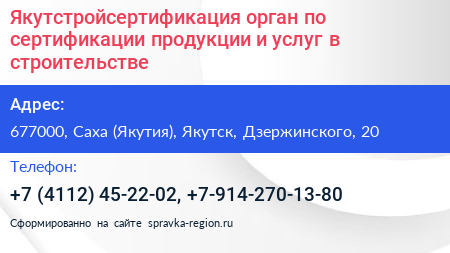 Якутстройсертификация орган по сертификации продукции и услуг в строительстве

Адрес:

677000, Саха (Якутия), Якутск, Дзержинского, 20

Телефон:

+7 (4112) 45-22-02, +7-914-270-13-80

Сформированно на сайте spravka-region.ru